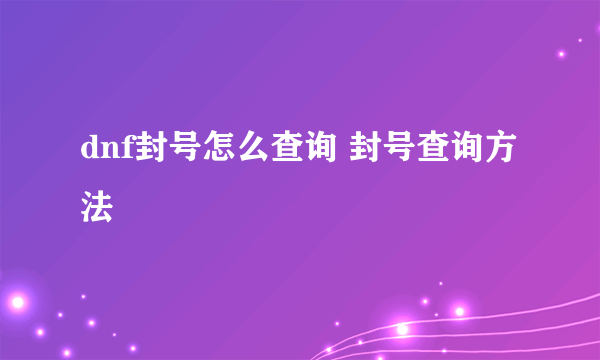 dnf封号怎么查询 封号查询方法